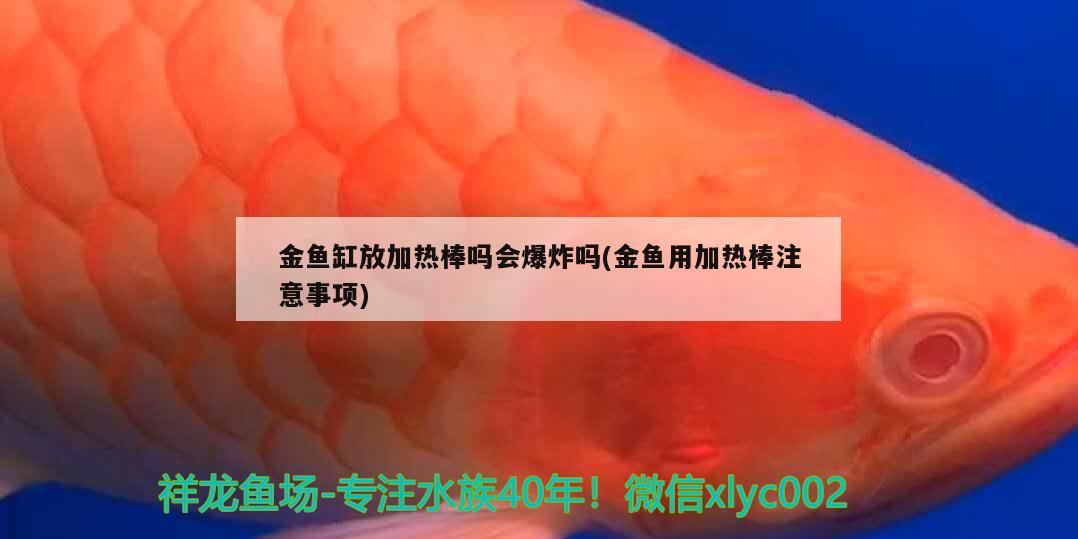 金鱼缸放加热棒吗会爆炸吗(金鱼用加热棒注意事项)

祥龙鱼场-专注水族40年！微信xlyc002